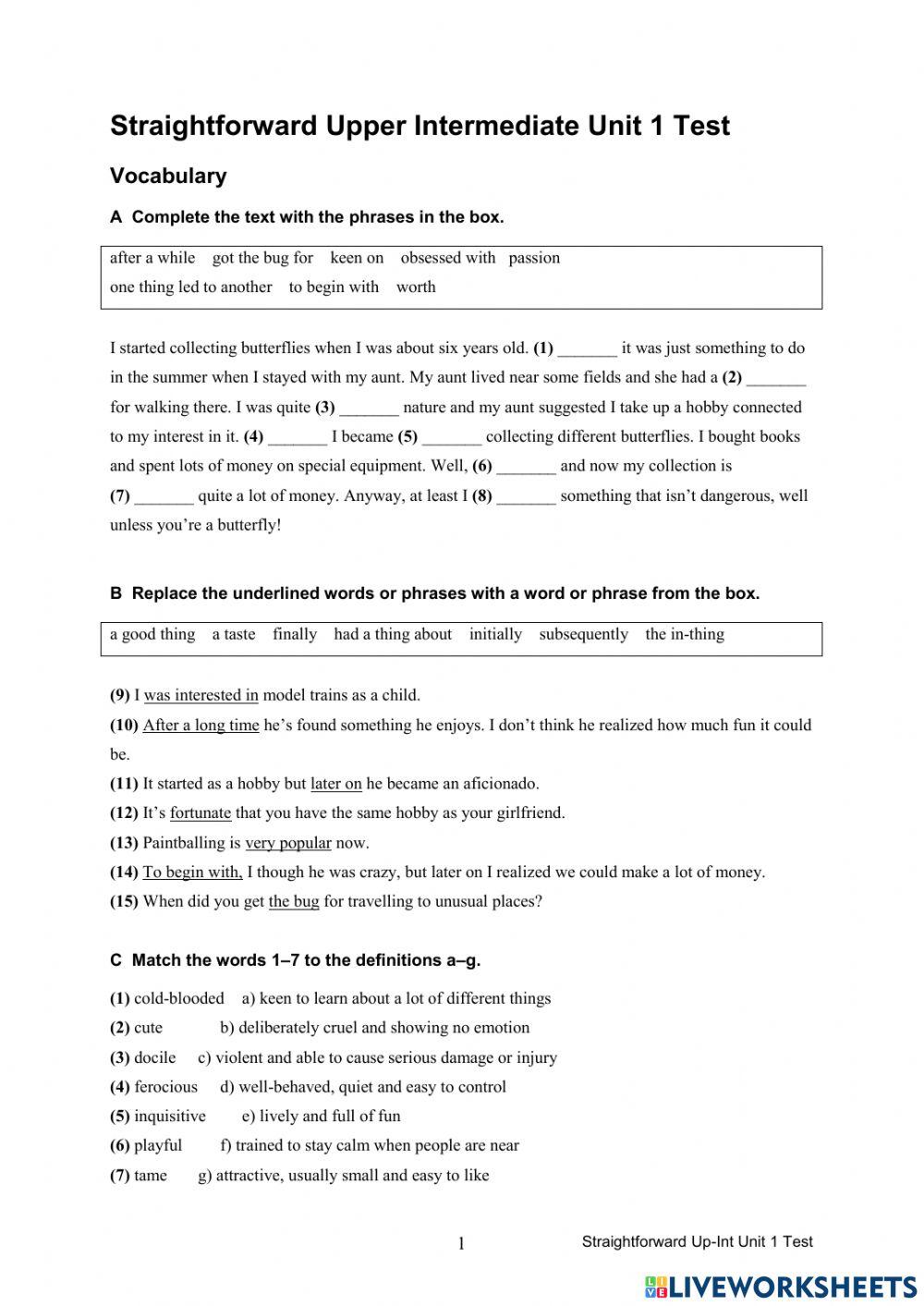 Straightforward Upper Intermediate Unit 1 Test

Vocabulary

A Complete the text with the phrases in the box.

after a while got the bug for keen on obsessed with passion
one thing led to another to begin with worth

I started collecting butterflies when I was about six years old. (1) _______ it was just something to do in the summer when I stayed with my aunt. My aunt lived near some fields and she had a (2) _______ for walking there. I was quite (3) _______ nature and my aunt suggested I take up a hobby connected to my interest in it. (4) _______ I became (5) _______ collecting different butterflies. I bought books and spent lots of money on special equipment. Well, (6) _______ and now my collection is (7) _______ quite a lot of money. Anyway, at least I (8) _______ something that isn't dangerous, well unless you're a butterfly!

B Replace the underlined words or phrases with a word or phrase from the box.

a good thing a taste finally had a thing about initially subsequently the in-thing

(9) I was interested in model trains as a child.
(10) After a long time he's found something he enjoys. I don't think he realized how much fun it could be.
(11) It started as a hobby but later on he became an aficionado.
(12) It's fortunate that you have the same hobby as your girlfriend.
(13) Paintballing is very popular now.
(14) To begin with, I though he was crazy, but later on I realized we could make a lot of money.
(15) When did you get the bug for travelling to unusual places?

C Match the words 1–7 to the definitions a–g.

(1) cold-blooded a) keen to learn about a lot of different things
(2) cute b) deliberately cruel and showing no emotion
(3) docile c) violent and able to cause serious damage or injury
(4) ferocious d) well-behaved, quiet and easy to control
(5) inquisitive e) lively and full of fun
(6) playful f) trained to stay calm when people are near
(7) tame g) attractive, usually small and easy to like

1 Straightforward Up-Int Unit 1 Test

LIVEWORKSHEETS